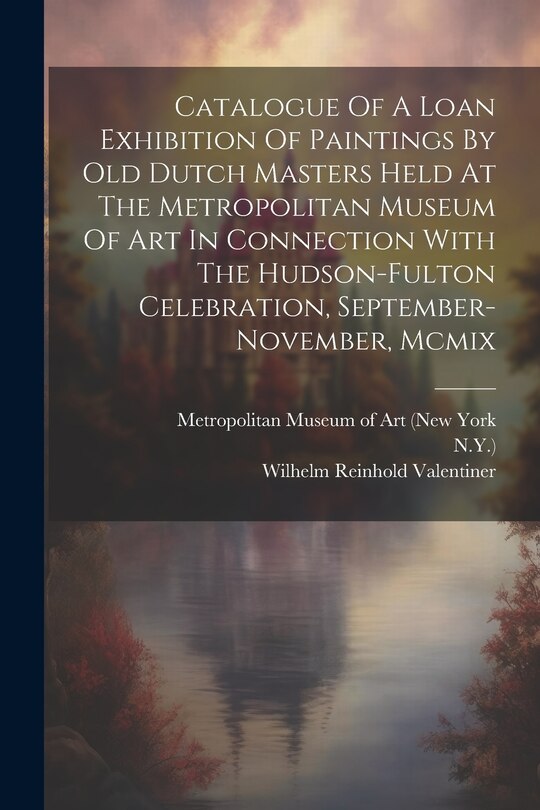 Catalogue Of A Loan Exhibition Of Paintings By Old Dutch Masters Held At The Metropolitan Museum Of Art In Connection With The Hudson-Fulton Celebration, September-November, Mcmix

Metropolitan Museum of Art (New York N.Y.)
Wilhelm Reinhold Valentiner